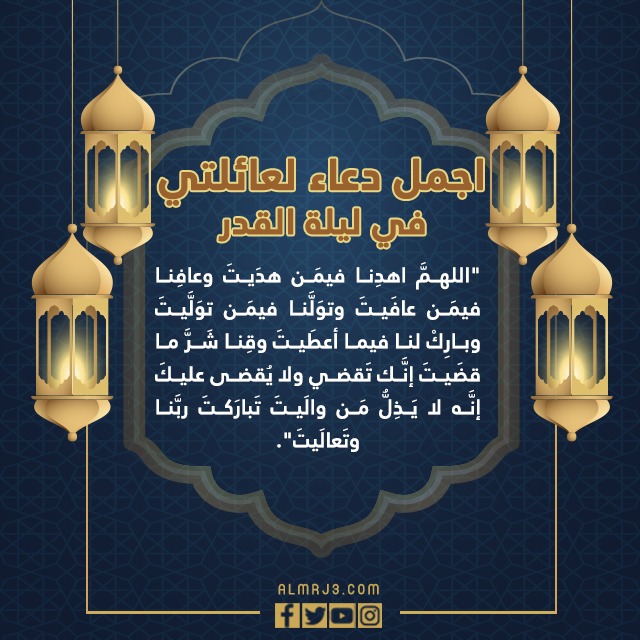 اجمل دعاء لعائلتي
في ليلة القدر

"اللهمَّ اهدِنا فيمَن هدَيتَ وعافِنا فيمَن عافَيتَ وتوَلَّنا فيمَن توَلَّيتَ وبارِكْ لنا فيما أعطَيتَ وقِنا شَرَّ ما قضَيتَ إنَّك تَقضي ولا يُقضى عليكَ إنَّه لا يَذِلُّ مَن والَيتَ تَبارَكتَ ربَّنا وتَعالَيتَ".

ALMRJ3.COM